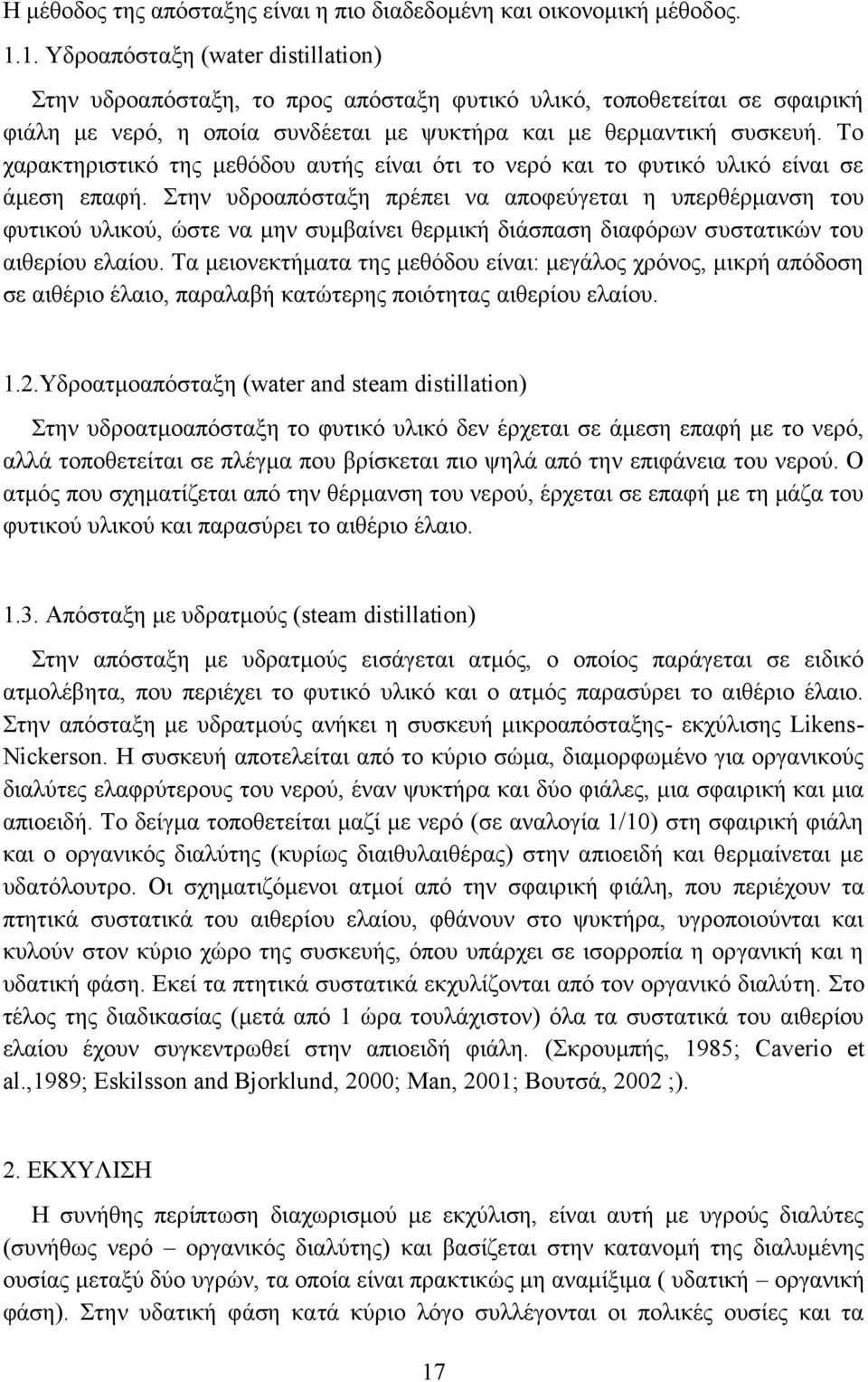 Η μέθοδος της απόσταξης είναι η πιο διαδεδομένη και οικονομική μέθοδος.

1.1. Υδροαπόσταξη (water distillation)

Στην υδροαπόσταξη, το προς απόσταξη φυτικό υλικό, τοποθετείται σε σφαιρική φιάλη με νερό, η οποία συνδέεται με ψυκτήρα και με θερμαντική συσκευή. Το χαρακτηριστικό της μεθόδου αυτής είναι ότι το νερό και το φυτικό υλικό είναι σε άμεση επαφή. Στην υδροαπόσταξη πρέπει να αποφεύγεται η υπερθέρμανση του φυτικού υλικού, ώστε να μην συμβαίνει θερμική διάσπαση διαφόρων συστατικών του αιθερίου ελαίου. Τα μειονεκτήματα της μεθόδου είναι: μεγάλος χρόνος, μικρή απόδοση σε αιθέριο έλαιο, παραλαβή κατώτερης ποιότητας αιθερίου ελαίου.

1.2.Υδροατμοαπόσταξη (water and steam distillation)

Στην υδροατμοαπόσταξη το φυτικό υλικό δεν έρχεται σε άμεση επαφή με το νερό, αλλά τοποθετείται σε πλέγμα που βρίσκεται πιο ψηλά από την επιφάνεια του νερού. Ο ατμός που σχηματίζεται από την θέρμανση του νερού, έρχεται σε επαφή με τη μάζα του φυτικού υλικού και παρασύρει το αιθέριο έλαιο.

1.3. Απόσταξη με υδρατμούς (steam distillation)

Στην απόσταξη με υδρατμούς εισάγεται ατμός, ο οποίος παράγεται σε ειδικό ατμολέβητα, που περιέχει το φυτικό υλικό και ο ατμός παρασύρει το αιθέριο έλαιο. Στην απόσταξη με υδρατμούς ανήκει η συσκευή μικροαπόσταξης- εκχύλισης Likens-Nickerson. Η συσκευή αποτελείται από το κύριο σώμα, διαμορφωμένο για οργανικούς διαλύτες ελαφρύτερους του νερού, έναν ψυκτήρα και δύο φιάλες, μια σφαιρική και μια απιοειδή. Το δείγμα τοποθετείται μαζί με νερό (σε αναλογία 1/10) στη σφαιρική φιάλη και ο οργανικός διαλύτης (κυρίως διαιθυλαιθέρας) στην απιοειδή και θερμαίνεται με υδατόλουτρο. Οι σχηματιζόμενοι ατμοί από την σφαιρική φιάλη, που περιέχουν τα πτητικά συστατικά του αιθερίου ελαίου, φθάνουν στο ψυκτήρα, υγροποιούνται και κυλούν στον κύριο χώρο της συσκευής, όπου υπάρχει σε ισορροπία η οργανική και η υδατική φάση. Εκεί τα πτητικά συστατικά εκχυλίζονται από τον οργανικό διαλύτη. Στο τέλος της διαδικασίας (μετά από 1 ώρα τουλάχιστον) όλα τα συστατικά του αιθερίου ελαίου έχουν συγκεντρωθεί στην απιοειδή φιάλη. (Σκρουμπής, 1985; Caverio et al.,1989; Eskilsson and Bjorklund, 2000; Man, 2001; Βουτσά, 2002 ;).

2. ΕΚΧΥΛΙΣΗ

Η συνήθης περίπτωση διαχωρισμού με εκχύλιση, είναι αυτή με υγρούς διαλύτες (συνήθως νερό – οργανικός διαλύτης) και βασίζεται στην κατανομή της διαλυμένης ουσίας μεταξύ δύο υγρών, τα οποία είναι πρακτικώς μη αναμίξιμα ( υδατική – οργανική φάση). Στην υδατική φάση κατά κύριο λόγο συλλέγονται οι πολικές ουσίες και τα

17